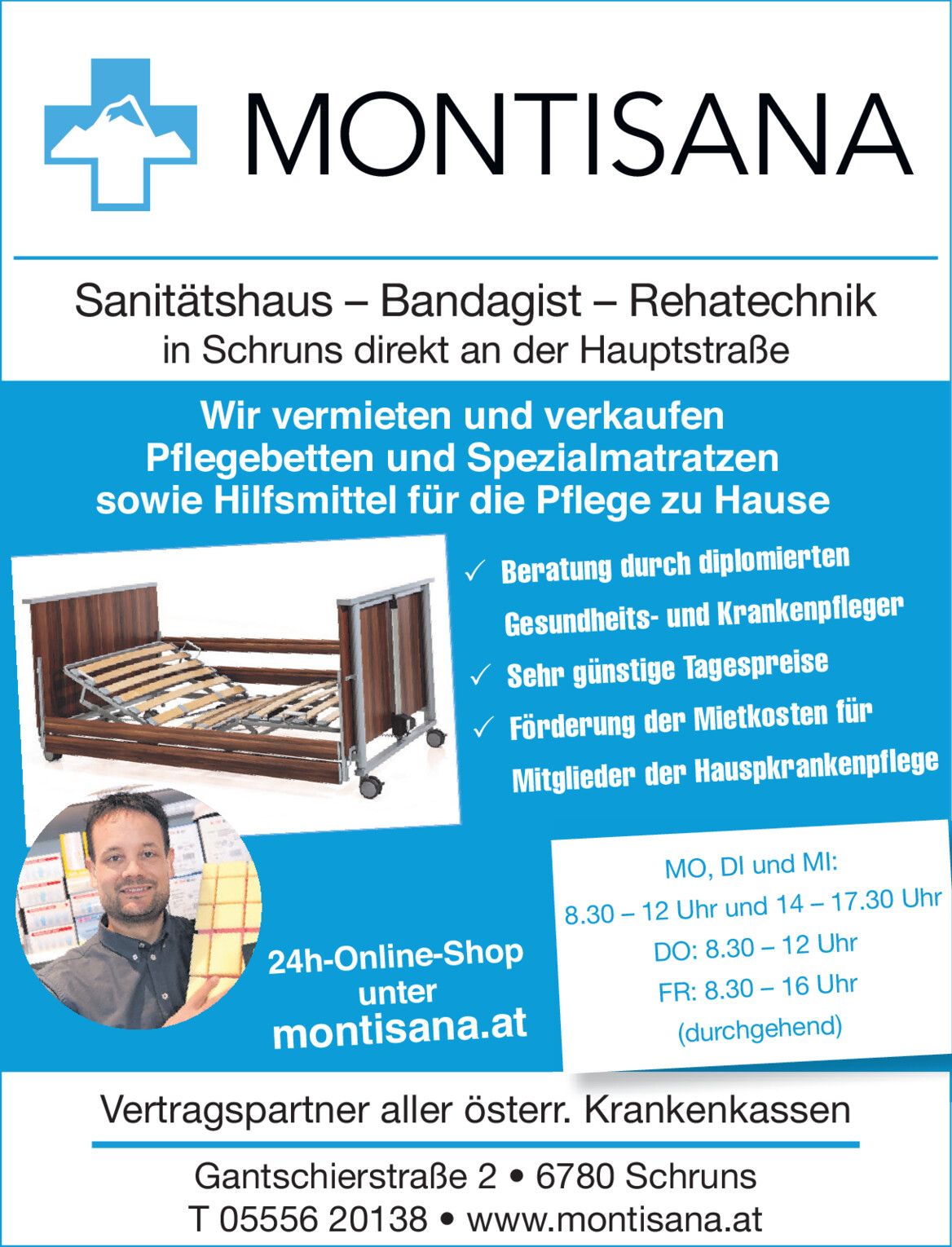 MONTISANA

Sanitätshaus – Bandagist – Rehatechnik
in Schruns direkt an der Hauptstraße

Wir vermieten und verkaufen Pflegebetten und Spezialmatratzen sowie Hilfsmittel für die Pflege zu Hause

✓ Beratung durch diplomierten Gesundheits- und Krankenpfleger
✓ Sehr günstige Tagespreise
✓ Förderung der Mietkosten für Mitglieder der Hauspkrankenpflege

24h-Online-Shop unter montisana.at

MO, DI und MI:
8.30 – 12 Uhr und 14 – 17.30 Uhr
DO: 8.30 – 12 Uhr
FR: 8.30 – 16 Uhr
(durchgehend)

Vertragspartner aller österr. Krankenkassen

Gantschierstraße 2 • 6780 Schruns
T 05556 20138 • www.montisana.at